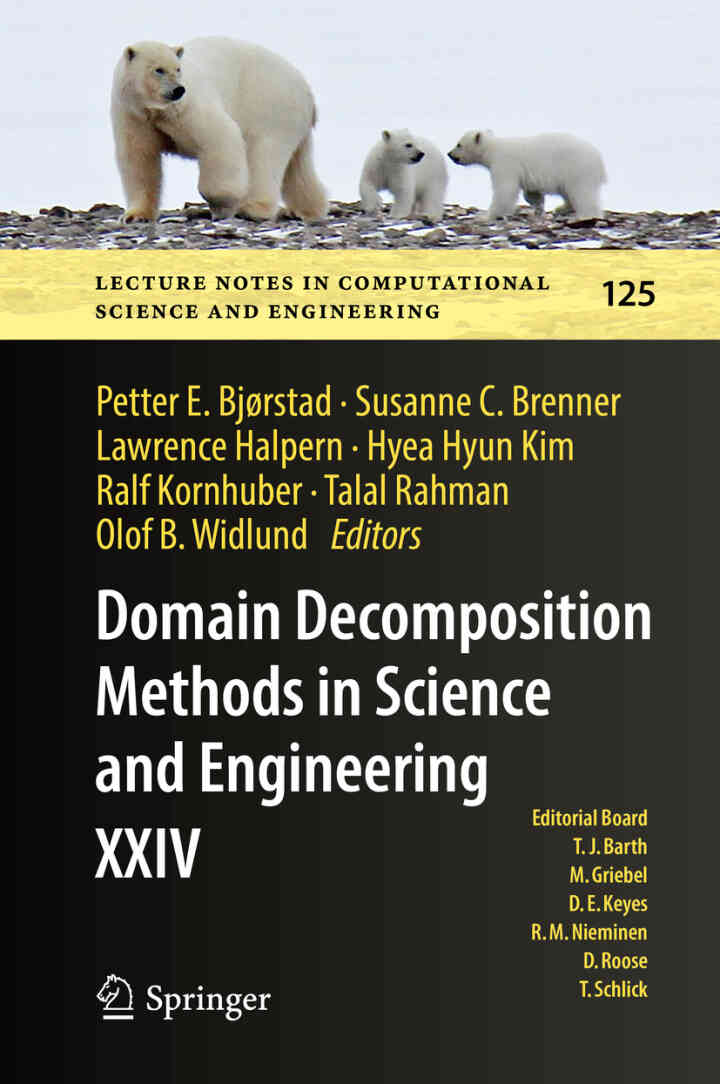 LECTURE NOTES IN COMPUTATIONAL SCIENCE AND ENGINEERING

125

Petter E. Bjørstad · Susanne C. Brenner
Lawrence Halpern · Hyea Hyun Kim
Ralf Kornhuber · Talal Rahman
Olof B. Widlund Editors

Domain Decomposition Methods in Science and Engineering XXIV

Editorial Board
T. J. Barth
M. Griebel
D. E. Keyes
R. M. Nieminen
D. Roose
T. Schlick

Springer